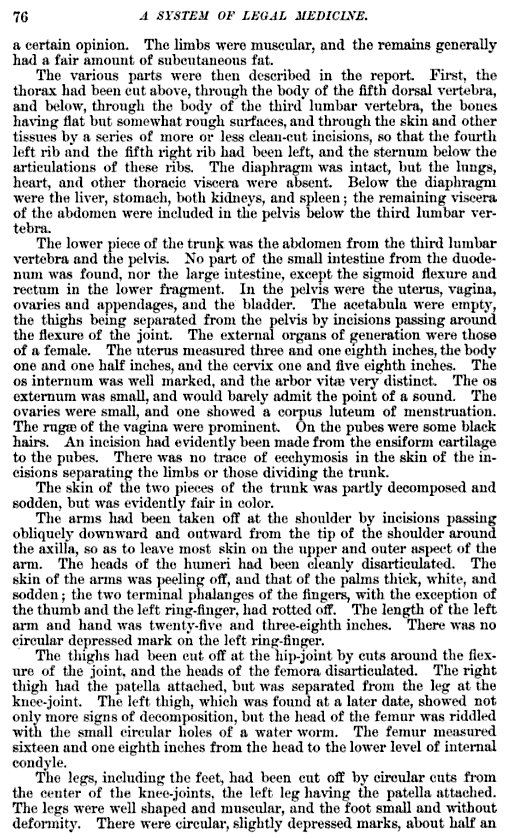 76 A SYSTEM OF LEGAL MEDICINE.

a certain opinion. The limbs were muscular, and the remains generally had a fair amount of subcutaneous fat.

The various parts were then described in the report. First, the thorax had been cut above, through the body of the fifth dorsal vertebra, and below, through the body of the third lumbar vertebra, the bones having flat but somewhat rough surfaces, and through the skin and other tissues by a series of more or less clean-cut incisions, so that the fourth left rib and the fifth right rib had been left, and the sternum below the articulations of these ribs. The diaphragm was intact, but the lungs, heart, and other thoracic viscera were absent. Below the diaphragm were the liver, stomach, both kidneys, and spleen; the remaining viscera of the abdomen were included in the pelvis below the third lumbar vertebra.

The lower piece of the trunk was the abdomen from the third lumbar vertebra and the pelvis. No part of the small intestine from the duodenum was found, nor the large intestine, except the sigmoid flexure and rectum in the lower fragment. In the pelvis were the uterus, vagina, ovaries and appendages, and the bladder. The acetabula were empty, the thighs being separated from the pelvis by incisions passing around the flexure of the joint. The external organs of generation were those of a female. The uterus measured three and one eighth inches, the body one and one half inches, and the cervix one and five eighth inches. The os internum was well marked, and the arbor vitæ very distinct. The os externum was small, and would barely admit the point of a sound. The ovaries were small, and one showed a corpus luteum of menstruation. The rugæ of the vagina were prominent. On the pubes were some black hairs. An incision had evidently been made from the ensiform cartilage to the pubes. There was no trace of ecchymosis in the skin of the incisions separating the limbs or those dividing the trunk.

The skin of the two pieces of the trunk was partly decomposed and sodden, but was evidently fair in color.

The arms had been taken off at the shoulder by incisions passing obliquely downward and outward from the tip of the shoulder around the axilla, so as to leave most skin on the upper and outer aspect of the arm. The heads of the humeri had been cleanly disarticulated. The skin of the arms was peeling off, and that of the palms thick, white, and sodden; the two terminal phalanges of the fingers, with the exception of the thumb and the left ring-finger, had rotted off. The length of the left arm and hand was twenty-five and three-eighth inches. There was no circular depressed mark on the left ring-finger.

The thighs had been cut off at the hip-joint by cuts around the flexure of the joint, and the heads of the femora disarticulated. The right thigh had the patella attached, but was separated from the leg at the knee-joint. The left thigh, which was found at a later date, showed not only more signs of decomposition, but the head of the femur was riddled with the small circular holes of a water worm. The femur measured sixteen and one eighth inches from the head to the lower level of internal condyle.

The legs, including the feet, had been cut off by circular cuts from the center of the knee-joints, the left leg having the patella attached. The legs were well shaped and muscular, and the foot small and without deformity. There were circular, slightly depressed marks, about half an